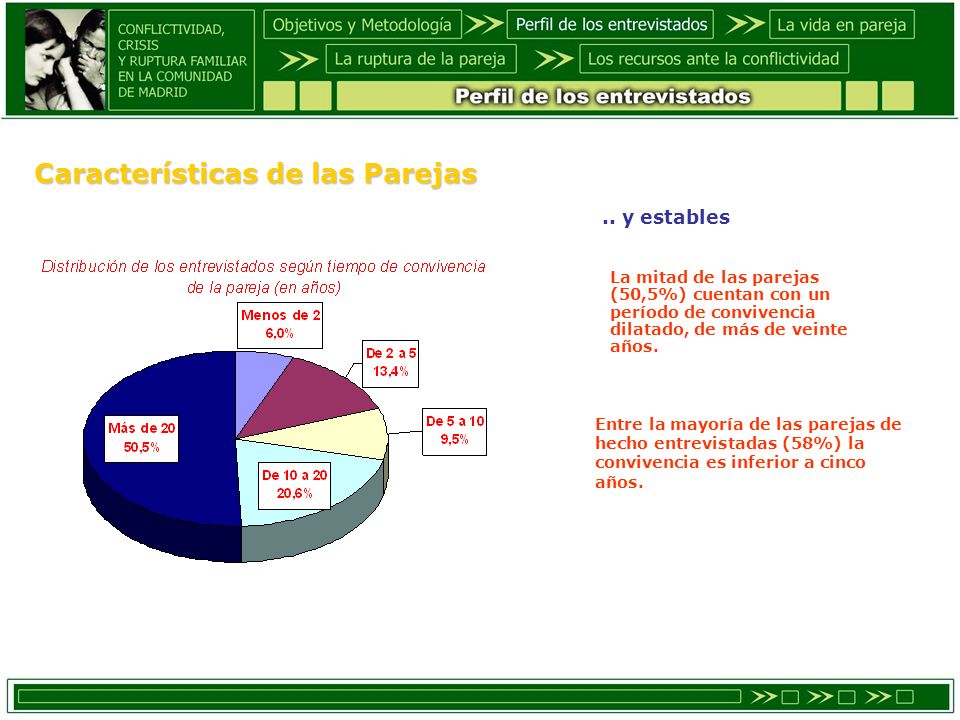 CONFLICTIVIDAD, CRISIS Y RUPTURA FAMILIAR EN LA COMUNIDAD DE MADRID

Objetivos y Metodología
Perfil de los entrevistados
La vida en pareja
La ruptura de la pareja
Los recursos ante la conflictividad

Perfil de los entrevistados

Características de las Parejas

.. y estables

Distribución de los entrevistados según tiempo de convivencia de la pareja (en años)

Menos de 2
6,0%

De 2 a 5
13,4%

De 5 a 10
9,5%

De 10 a 20
20,6%

Más de 20
50,5%

La mitad de las parejas (50,5%) cuentan con un período de convivencia dilatado, de más de veinte años.

Entre la mayoría de las parejas de hecho entrevistadas (58%) la convivencia es inferior a cinco años.